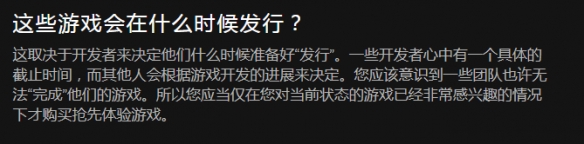 这些游戏会在什么时候发行？

这取决于开发者来决定他们什么时候准备好“发行”。一些开发者心中有一个具体的截止时间，而其他人会根据游戏开发的进展来决定。您应该意识到一些团队也许无法“完成”他们的游戏。所以您应当仅在您对当前状态的游戏已经非常感兴趣的情况下才购买抢先体验游戏。